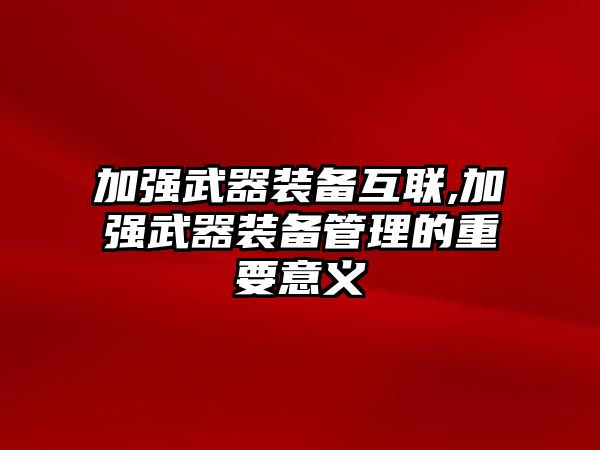 加强武器装备互联,加强武器装备管理的重要意义